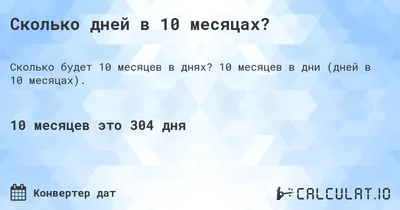 Сколько дней в 10 месяцах?

Сколько будет 10 месяцев в днях? 10 месяцев в дни (дней в 10 месяцах).

10 месяцев это 304 дня

Конвертер дат

CALCULAT.IO